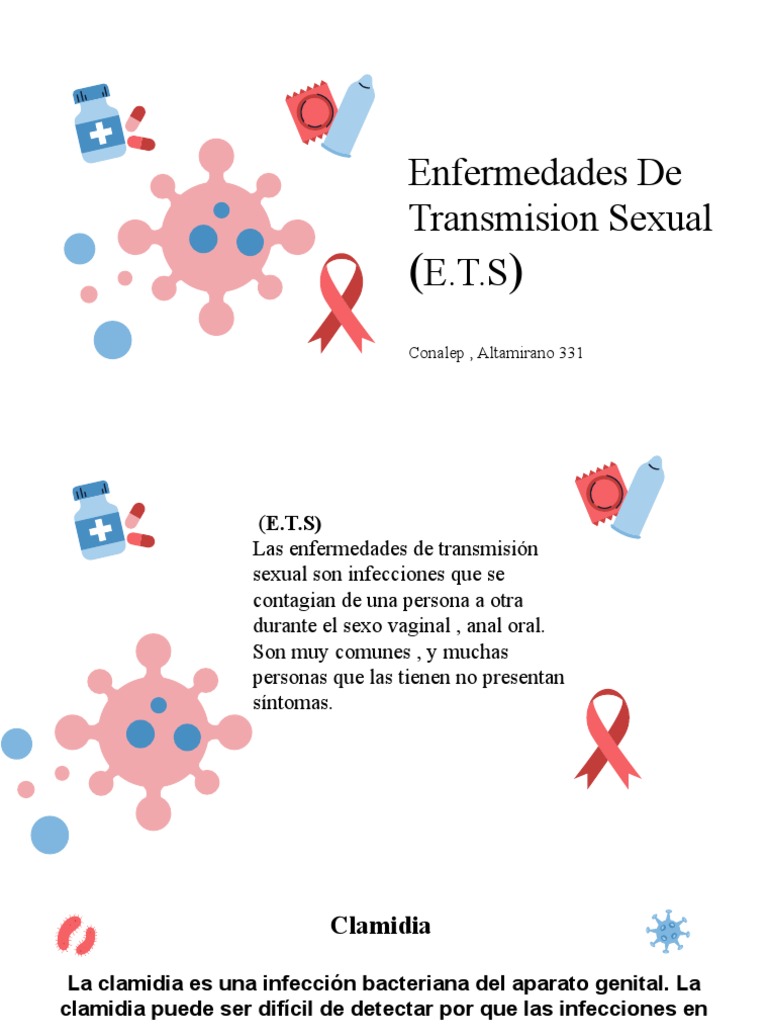 Enfermedades De Transmision Sexual (E.T.S)

Conalep , Altamirano 331

(E.T.S)
Las enfermedades de transmisión sexual son infecciones que se contagian de una persona a otra durante el sexo vaginal , anal oral. Son muy comunes , y muchas personas que las tienen no presentan síntomas.

Clamidia

La clamidia es una infección bacteriana del aparato genital. La clamidia puede ser difícil de detectar por que las infecciones en